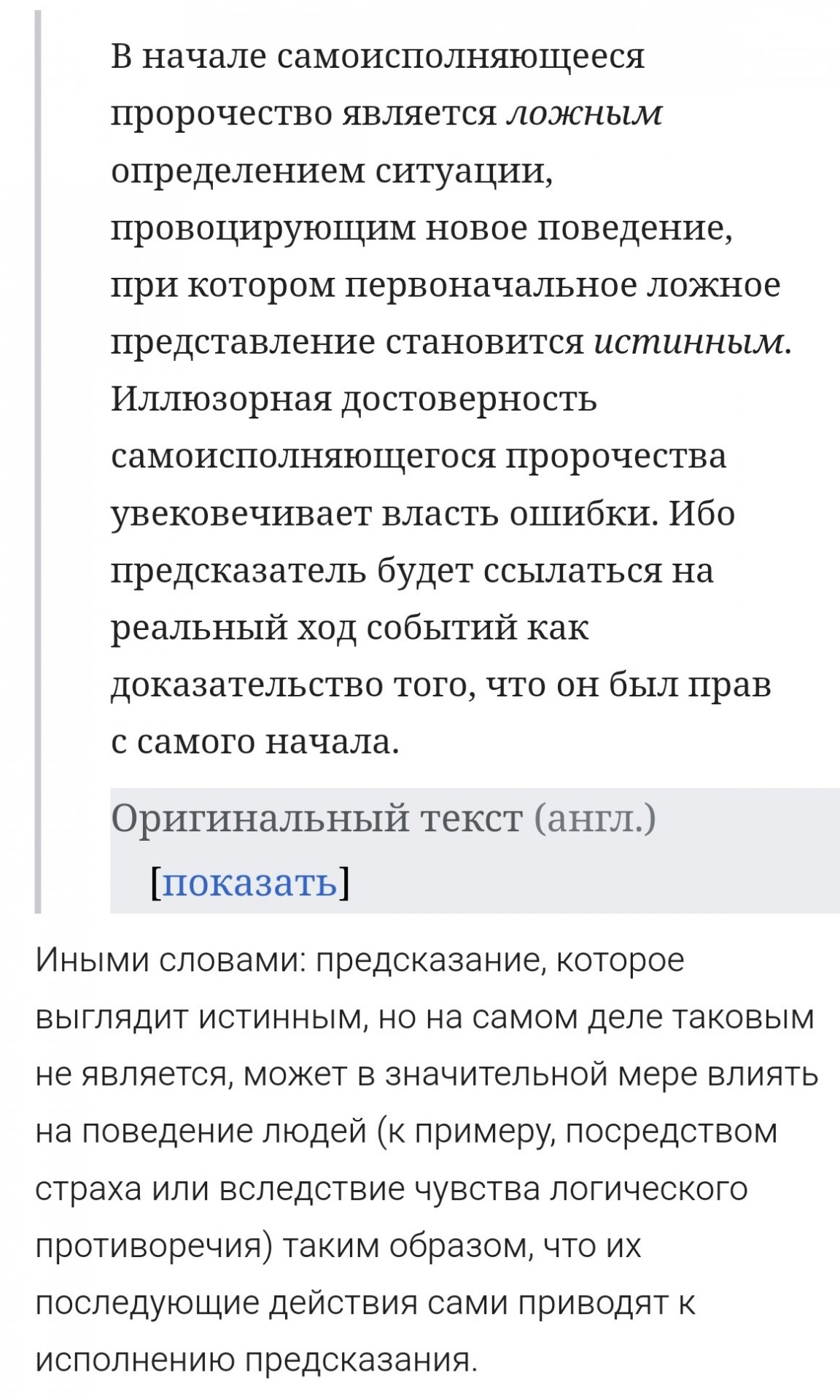 В начале самоисполняющееся пророчество является ложным определением ситуации, провоцирующим новое поведение, при котором первоначальное ложное представление становится истинным. Иллюзорная достоверность самоисполняющегося пророчества увековечивает власть ошибки. Ибо предсказатель будет ссылаться на реальный ход событий как доказательство того, что он был прав с самого начала.

Оригинальный текст (англ.) [показать]

Иными словами: предсказание, которое выглядит истинным, но на самом деле таковым не является, может в значительной мере влиять на поведение людей (к примеру, посредством страха или вследствие чувства логического противоречия) таким образом, что их последующие действия сами приводят к исполнению предсказания.